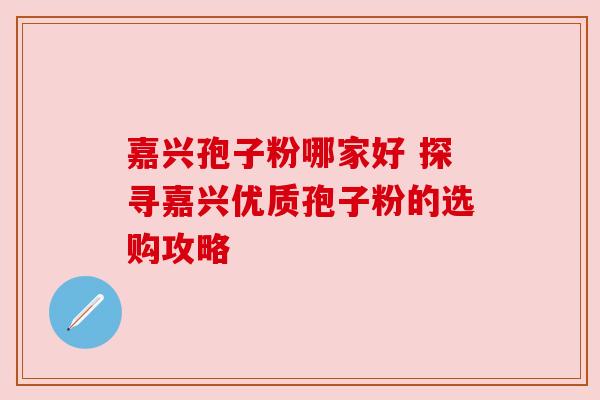 嘉兴孢子粉哪家好 探寻嘉兴优质孢子粉的选购攻略